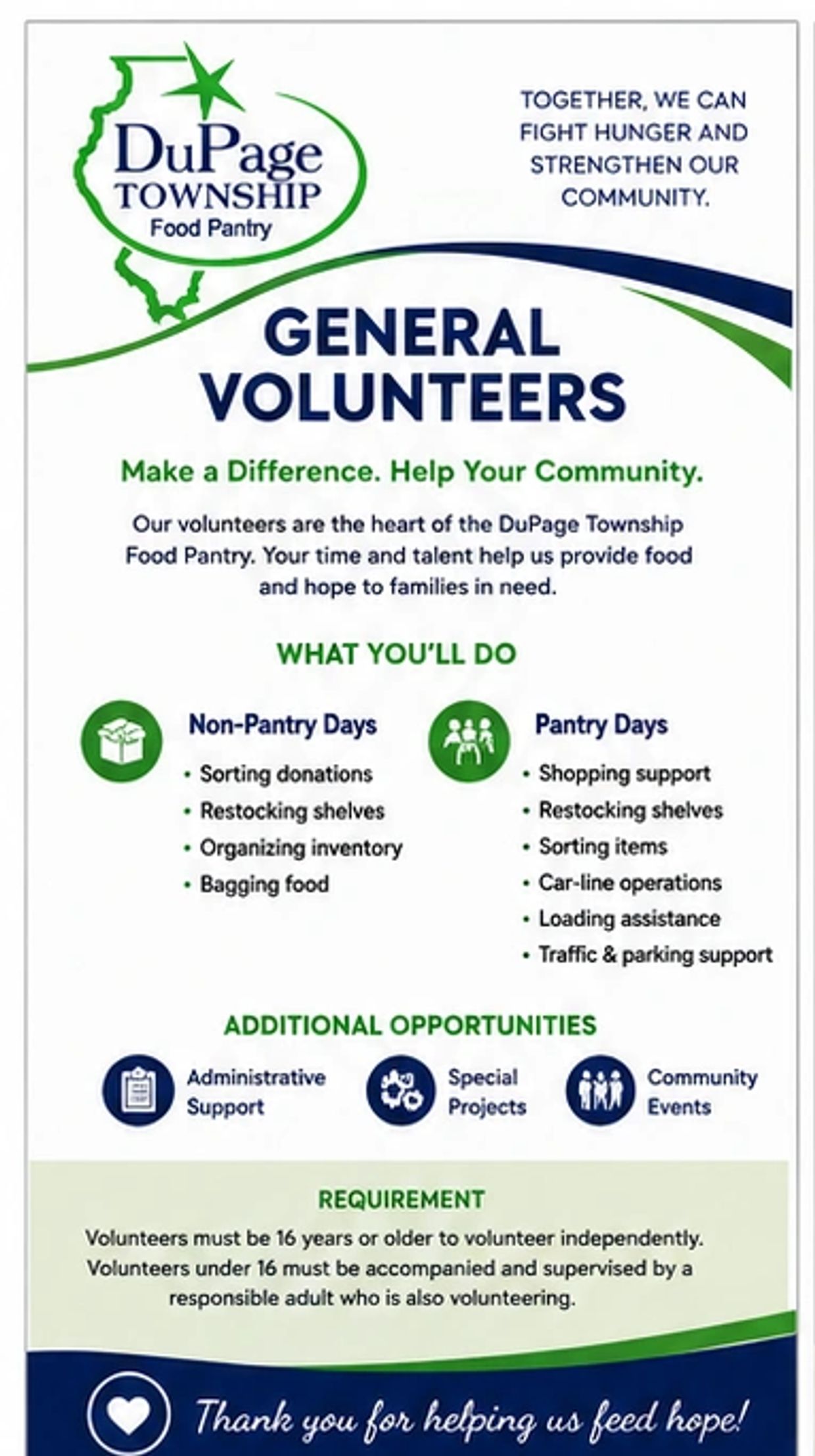 DuPage TOWNSHIP Food Pantry

TOGETHER, WE CAN FIGHT HUNGER AND STRENGTHEN OUR COMMUNITY.

GENERAL VOLUNTEERS

Make a Difference. Help Your Community.

Our volunteers are the heart of the DuPage Township Food Pantry. Your time and talent help us provide food and hope to families in need.

WHAT YOU'LL DO

Non-Pantry Days
• Sorting donations
• Restocking shelves
• Organizing inventory
• Bagging food

Pantry Days
• Shopping support
• Restocking shelves
• Sorting items
• Car-line operations
• Loading assistance
• Traffic & parking support

ADDITIONAL OPPORTUNITIES

Administrative Support

Special Projects

Community Events

REQUIREMENT

Volunteers must be 16 years or older to volunteer independently. Volunteers under 16 must be accompanied and supervised by a responsible adult who is also volunteering.

Thank you for helping us feed hope!